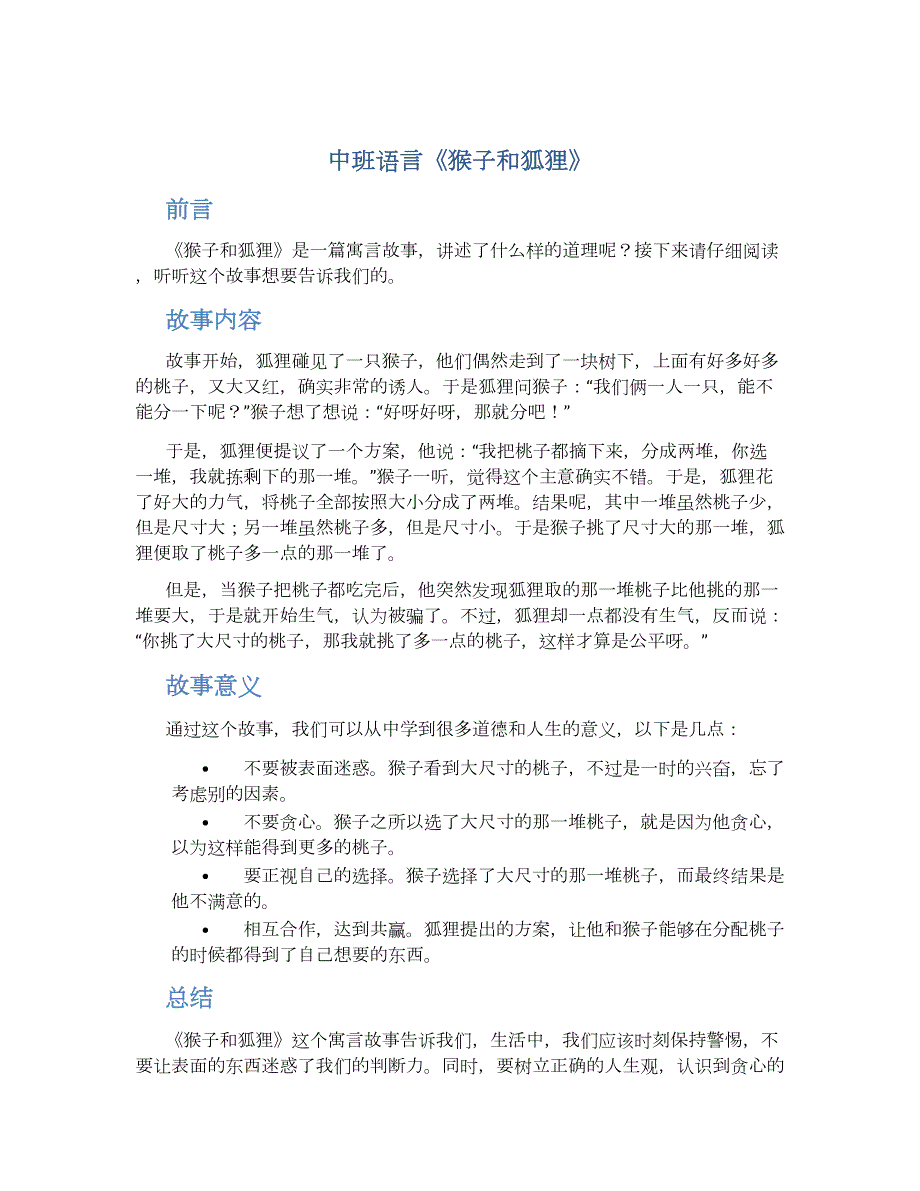 中班语言《猴子和狐狸》

前言

《猴子和狐狸》是一篇寓言故事，讲述了什么样的道理呢？接下来请仔细阅读，听听这个故事想要告诉我们的。

故事内容

故事开始，狐狸碰见了一只猴子，他们偶然走到了一块树下，上面有好多好多的桃子，又大又红，确实非常的诱人。于是狐狸问猴子：“我们俩一人一只，能不能分一下呢？”猴子想了想说：“好呀好呀，那就分吧！”

于是，狐狸便提议了一个方案，他说：“我把桃子都摘下来，分成两堆，你选一堆，我就拣剩下的那一堆。”猴子一听，觉得这个主意确实不错。于是，狐狸花了好大的力气，将桃子全部按照大小分成了两堆。结果呢，其中一堆虽然桃子少，但是尺寸大；另一堆虽然桃子多，但是尺寸小。于是猴子挑了尺寸大的那一堆，狐狸便取了桃子多一点的那一堆了。

但是，当猴子把桃子都吃完后，他突然发现狐狸取的那一堆桃子比他挑的那一堆要大，于是就开始生气，认为被骗了。不过，狐狸却一点都没有生气，反而说：“你挑了大尺寸的桃子，那我就挑了多一点的桃子，这样才算是公平呀。”

故事意义

通过这个故事，我们可以从中学到很多道德和人生的意义，以下是几点：

• 不要被表面迷惑。猴子看到大尺寸的桃子，不过是一时的兴奋，忘了考虑别的因素。
• 不要贪心。猴子之所以选了大尺寸的那一堆桃子，就是因为他贪心，以为这样能得到更多的桃子。
• 要正视自己的选择。猴子选择了大尺寸的那一堆桃子，而最终结果是他不满意的。
• 相互合作，达到共赢。狐狸提出的方案，让他和猴子能够在分配桃子的时候都得到了自己想要的东西。

总结

《猴子和狐狸》这个寓言故事告诉我们，生活中，我们应该时刻保持警惕，不要让表面的东西迷惑了我们的判断力。同时，要树立正确的人生观，认识到贪心的